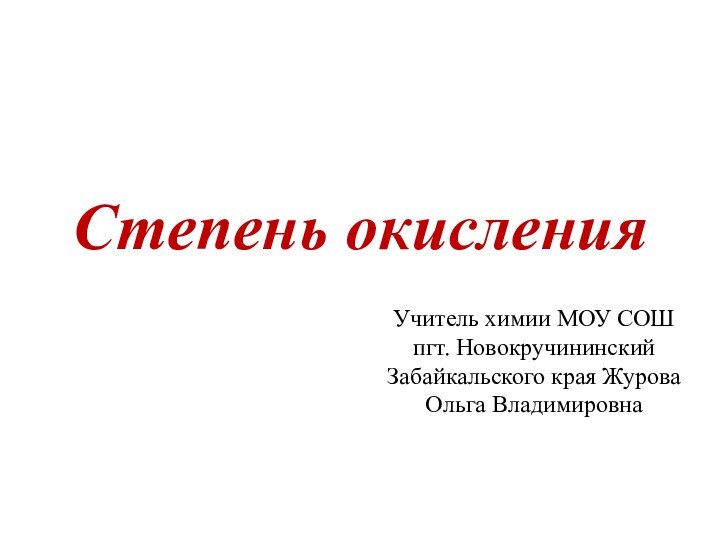 Степень окисления

Учитель химии МОУ СОШ пгт. Новокручининский Забайкальского края Журова Ольга Владимировна